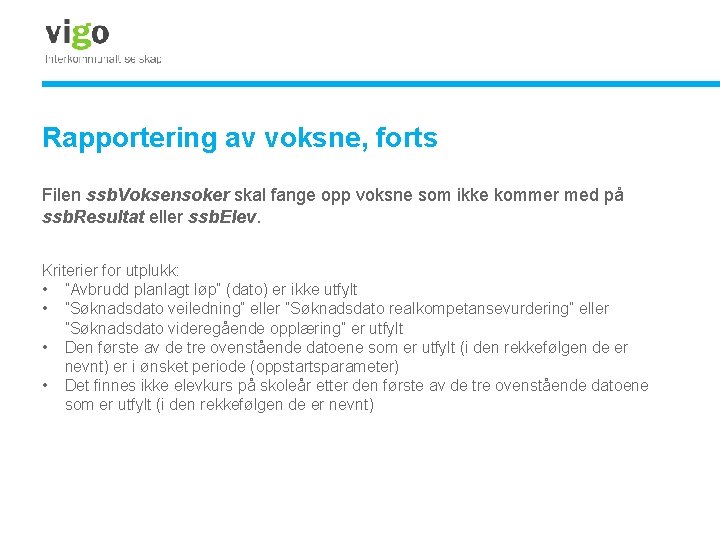 vigo
Interkommunalt selskap

Rapportering av voksne, forts

Filen ssbVoksensoker skal fange opp voksne som ikke kommer med på ssbResultat eller ssbElev.

Kriterier for utplukk:
• "Avbrudd planlagt løp" (dato) er ikke utfylt
• "Søknadsdato veiledning" eller "Søknadsdato realkompetansevurdering" eller "Søknadsdato videregående opplæring" er utfylt
• Den første av de tre ovenstående datoene som er utfylt (i den rekkefølgen de er nevnt) er i ønsket periode (oppstartsparameter)
• Det finnes ikke elevkurs på skoleår etter den første av de tre ovenstående datoene som er utfylt (i den rekkefølgen de er nevnt)